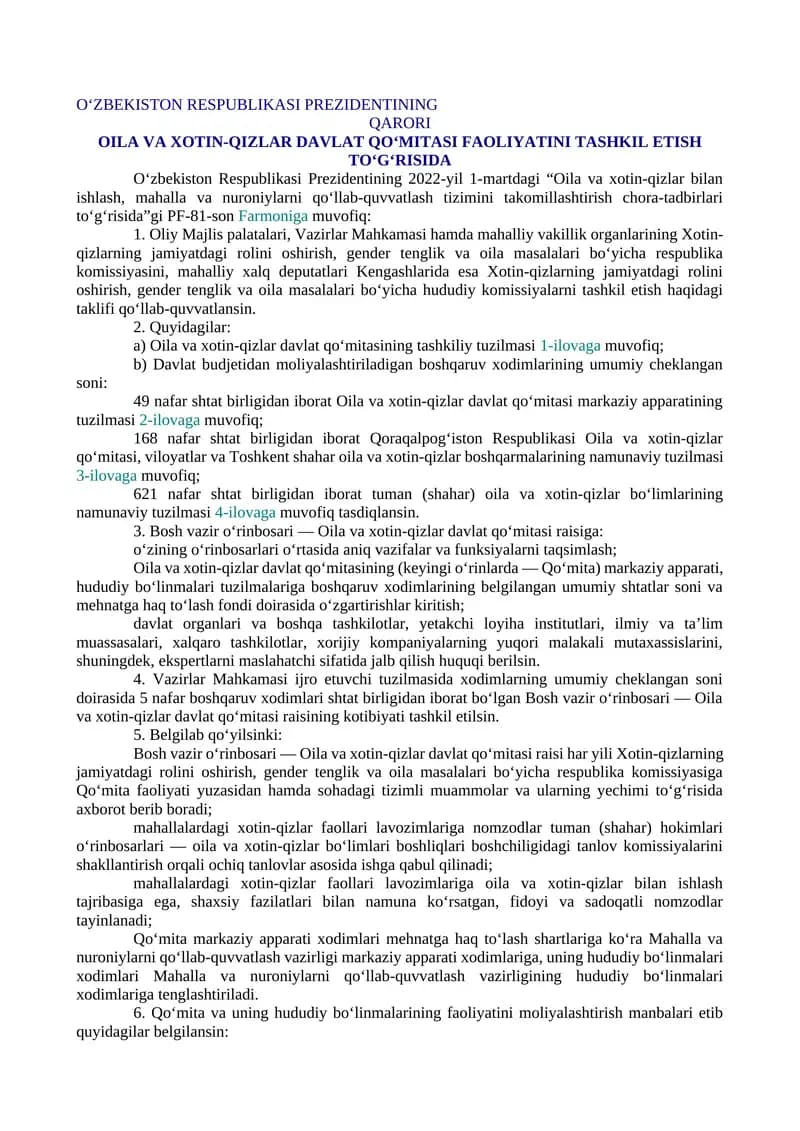 O‘ZBEKISTON RESPUBLIKASI PREZIDENTINING
QARORI
OILA VA XOTIN-QIZLAR DAVLAT QO‘MITASI FAOLIYATINI TASHKIL ETISH TO‘G‘RISIDA

O‘zbekiston Respublikasi Prezidentining 2022-yil 1-martdagi “Oila va xotin-qizlar bilan ishlash, mahalla va nuroniylarni qo‘llab-quvvatlash tizimini takomillashtirish chora-tadbirlari to‘g‘risida”gi PF-81-son Farmoniga muvofiq:

1. Oliy Majlis palatalari, Vazirlar Mahkamasi hamda mahalliy vakillik organlarining Xotin-qizlarning jamiyatdagi rolini oshirish, gender tenglik va oila masalalari bo‘yicha respublika komissiyasini, mahalliy xalq deputatlari Kengashlarida esa Xotin-qizlarning jamiyatdagi rolini oshirish, gender tenglik va oila masalalari bo‘yicha hududiy komissiyalarni tashkil etish haqidagi taklifi qo‘llab-quvvatlansin.

2. Quyidagilar:

a) Oila va xotin-qizlar davlat qo‘mitasining tashkiliy tuzilmasi 1-ilovaga muvofiq;

b) Davlat budjetidan moliyalashtiriladigan boshqaruv xodimlarining umumiy cheklangan soni:

49 nafar shtat birligidan iborat Oila va xotin-qizlar davlat qo‘mitasi markaziy apparatining tuzilmasi 2-ilovaga muvofiq;

168 nafar shtat birligidan iborat Qoraqalpog‘iston Respublikasi Oila va xotin-qizlar qo‘mitasi, viloyatlar va Toshkent shahar oila va xotin-qizlar boshqarmalarining namunaviy tuzilmasi 3-ilovaga muvofiq;

621 nafar shtat birligidan iborat tuman (shahar) oila va xotin-qizlar bo‘limlarining namunaviy tuzilmasi 4-ilovaga muvofiq tasdiqlansin.

3. Bosh vazir o‘rinbosari — Oila va xotin-qizlar davlat qo‘mitasi raisiga:

o‘zining o‘rinbosarlari o‘rtasida aniq vazifalar va funksiyalarni taqsimlash;

Oila va xotin-qizlar davlat qo‘mitasining (keyingi o‘rinlarda — Qo‘mita) markaziy apparati, hududiy bo‘linmalari tuzilmalariga boshqaruv xodimlarining belgilangan umumiy shtatlar soni va mehnatga haq to‘lash fondi doirasida o‘zgartirishlar kiritish;

davlat organlari va boshqa tashkilotlar, yetakchi loyiha institutlari, ilmiy va ta’lim muassasalari, xalqaro tashkilotlar, xorijiy kompaniyalarning yuqori malakali mutaxassislarini, shuningdek, ekspertlarni maslahatchi sifatida jalb qilish huquqi berilsin.

4. Vazirlar Mahkamasi ijro etuvchi tuzilmasida xodimlarning umumiy cheklangan soni doirasida 5 nafar boshqaruv xodimlari shtat birligidan iborat bo‘lgan Bosh vazir o‘rinbosari — Oila va xotin-qizlar davlat qo‘mitasi raisining kotibiyati tashkil etilsin.

5. Belgilab qo‘yilsinki:

Bosh vazir o‘rinbosari — Oila va xotin-qizlar davlat qo‘mitasi raisi har yili Xotin-qizlarning jamiyatdagi rolini oshirish, gender tenglik va oila masalalari bo‘yicha respublika komissiyasiga Qo‘mita faoliyati yuzasidan hamda sohadagi tizimli muammolar va ularning yechimi to‘g‘risida axborot berib boradi;

mahallalardagi xotin-qizlar faollari lavozimlariga nomzodlar tuman (shahar) hokimlari o‘rinbosarlari — oila va xotin-qizlar bo‘limlari boshliqlari boshchiligidagi tanlov komissiyalarini shakllantirish orqali ochiq tanlovlar asosida ishga qabul qilinadi;

mahallalardagi xotin-qizlar faollari lavozimlariga oila va xotin-qizlar bilan ishlash tajribasiga ega, shaxsiy fazilatlari bilan namuna ko‘rsatgan, fidoyi va sadoqatli nomzodlar tayinlanadi;

Qo‘mita markaziy apparati xodimlari mehnatga haq to‘lash shartlariga ko‘ra Mahalla va nuroniylarni qo‘llab-quvvatlash vazirligi markaziy apparati xodimlariga, uning hududiy bo‘linmalari xodimlari Mahalla va nuroniylarni qo‘llab-quvvatlash vazirligining hududiy bo‘linmalari xodimlariga tenglashtiriladi.

6. Qo‘mita va uning hududiy bo‘linmalarining faoliyatini moliyalashtirish manbalari etib quyidagilar belgilansin: